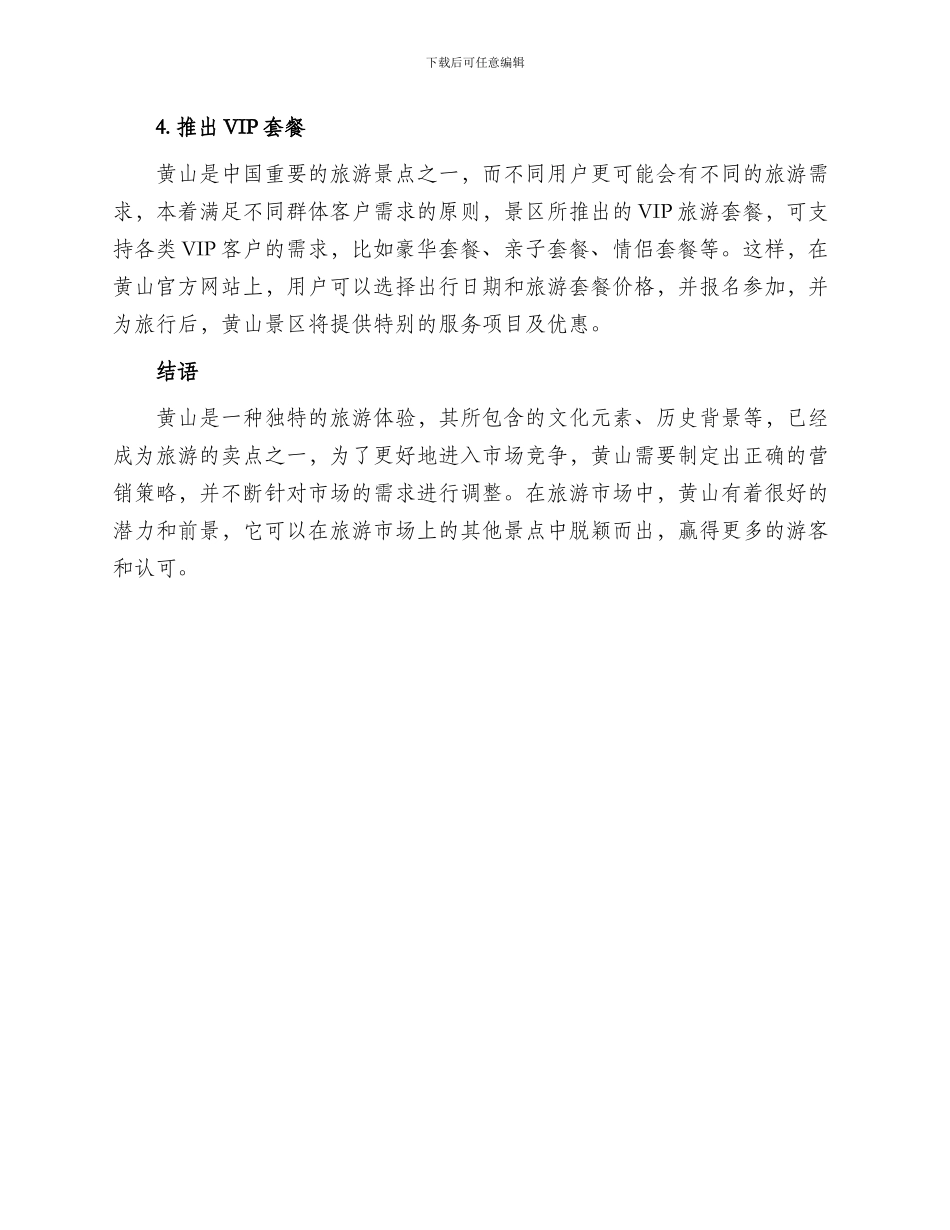 下载后可任意编辑

4. 推出 VIP 套餐

黄山是中国重要的旅游景点之一，而不同用户更可能会有不同的旅游需求，本着满足不同群体客户需求的原则，景区所推出的 VIP 旅游套餐，可支持各类 VIP 客户的需求，比如豪华套餐、亲子套餐、情侣套餐等。这样，在黄山官方网站上，用户可以选择出行日期和旅游套餐价格，并报名参加，并为旅行后，黄山景区将提供特别的服务项目及优惠。

结语

黄山是一种独特的旅游体验，其所包含的文化元素、历史背景等，已经成为旅游的卖点之一，为了更好地进入市场竞争，黄山需要制定出正确的营销策略，并不断针对市场的需求进行调整。在旅游市场中，黄山有着很好的潜力和前景，它可以在旅游市场上的其他景点中脱颖而出，赢得更多的游客和认可。